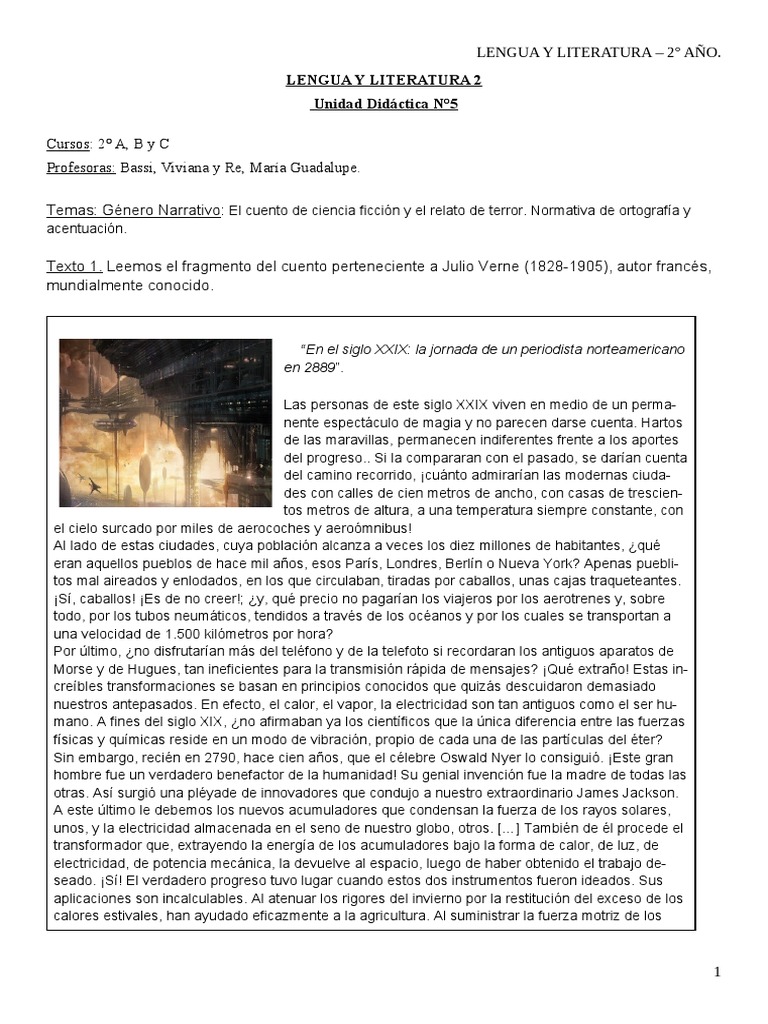 LENGUA Y LITERATURA – 2° AÑO.

LENGUA Y LITERATURA 2

Unidad Didáctica N°5

Cursos: 2° A, B y C

Profesoras: Bassi, Viviana y Re, María Guadalupe.

Temas: Género Narrativo: El cuento de ciencia ficción y el relato de terror. Normativa de ortografía y acentuación.

Texto 1. Leemos el fragmento del cuento perteneciente a Julio Verne (1828-1905), autor francés, mundialmente conocido.

"En el siglo XXIX: la jornada de un periodista norteamericano en 2889".

Las personas de este siglo XXIX viven en medio de un permanente espectáculo de magia y no parecen darse cuenta. Hartos de las maravillas, permanecen indiferentes frente a los aportes del progreso.. Si la compararan con el pasado, se darían cuenta del camino recorrido, ¡cuánto admirarían las modernas ciudades con calles de cien metros de ancho, con casas de trescientos metros de altura, a una temperatura siempre constante, con el cielo surcado por miles de aerocoches y aeroómnibus!
Al lado de estas ciudades, cuya población alcanza a veces los diez millones de habitantes, ¿qué eran aquellos pueblos de hace mil años, esos París, Londres, Berlín o Nueva York? Apenas pueblitos mal aireados y enlodados, en los que circulaban, tiradas por caballos, unas cajas traqueteantes. ¡Sí, caballos! ¡Es de no creer!; ¿y, qué precio no pagarían los viajeros por los aerotrenes y, sobre todo, por los tubos neumáticos, tendidos a través de los océanos y por los cuales se transportan a una velocidad de 1.500 kilómetros por hora?
Por último, ¿no disfrutarían más del teléfono y de la telefoto si recordaran los antiguos aparatos de Morse y de Hugues, tan ineficientes para la transmisión rápida de mensajes? ¡Qué extraño! Estas increíbles transformaciones se basan en principios conocidos que quizás descuidaron demasiado nuestros antepasados. En efecto, el calor, el vapor, la electricidad son tan antiguos como el ser humano. A fines del siglo XIX, ¿no afirmaban ya los científicos que la única diferencia entre las fuerzas físicas y químicas reside en un modo de vibración, propio de cada una de las partículas del éter? Sin embargo, recién en 2790, hace cien años, que el célebre Oswald Nyer lo consiguió. ¡Este gran hombre fue un verdadero benefactor de la humanidad! Su genial invención fue la madre de todas las otras. Así surgió una pléyade de innovadores que condujo a nuestro extraordinario James Jackson. A este último le debemos los nuevos acumuladores que condensan la fuerza de los rayos solares, unos, y la electricidad almacenada en el seno de nuestro globo, otros. [...] También de él procede el transformador que, extrayendo la energía de los acumuladores bajo la forma de calor, de luz, de electricidad, de potencia mecánica, la devuelve al espacio, luego de haber obtenido el trabajo deseado. ¡Sí! El verdadero progreso tuvo lugar cuando estos dos instrumentos fueron ideados. Sus aplicaciones son incalculables. Al atenuar los rigores del invierno por la restitución del exceso de los calores estivales, han ayudado eficazmente a la agricultura. Al suministrar la fuerza motriz de los

1